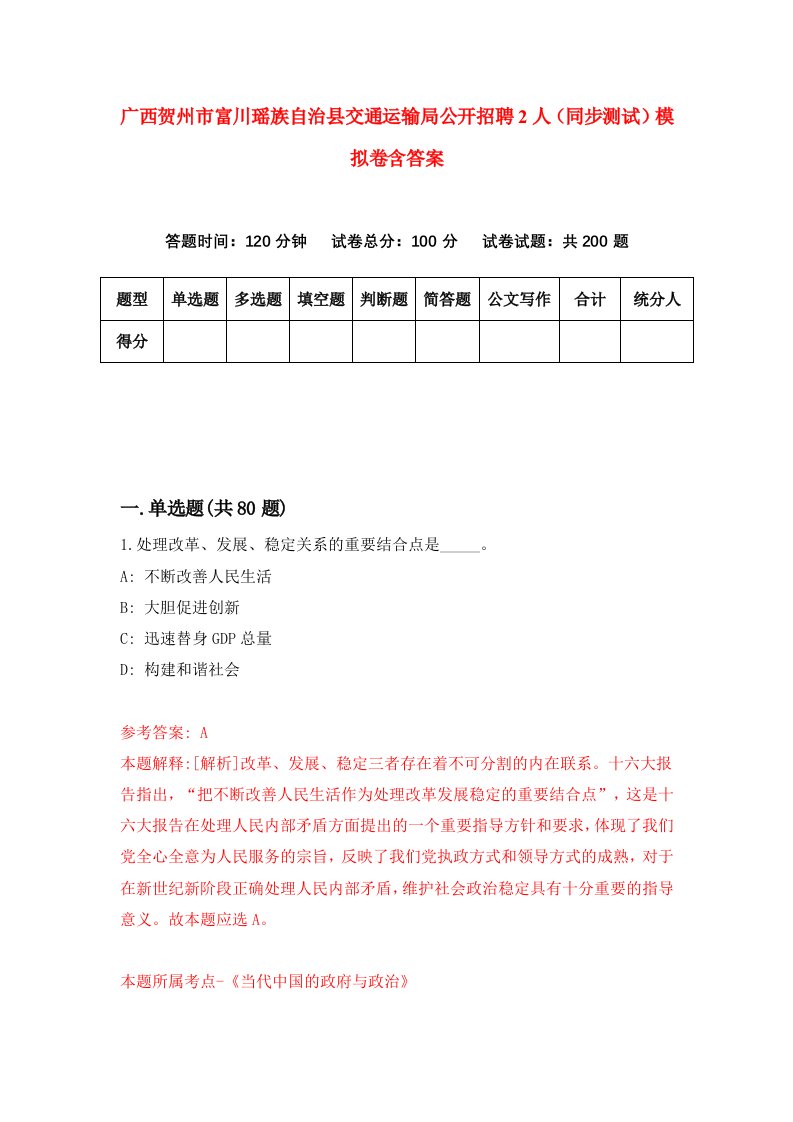 广西贺州市富川瑶族自治县交通运输局公开招聘2人（同步测试）模拟卷含答案

答题时间：120分钟　试卷总分：100分　试卷试题：共200题

| 题型 | 单选题 | 多选题 | 填空题 | 判断题 | 简答题 | 公文写作 | 合计 | 统分人 |
|---|---|---|---|---|---|---|---|---|
| 得分 | | | | | | | | |

一.单选题(共80题)

1.处理改革、发展、稳定关系的重要结合点是_____。

A: 不断改善人民生活

B: 大胆促进创新

C: 迅速替身GDP总量

D: 构建和谐社会

参考答案: A

本题解释:[解析]改革、发展、稳定三者存在着不可分割的内在联系。十六大报告指出，“把不断改善人民生活作为处理改革发展稳定的重要结合点”，这是十六大报告在处理人民内部矛盾方面提出的一个重要指导方针和要求，体现了我们党全心全意为人民服务的宗旨，反映了我们党执政方式和领导方式的成熟，对于在新世纪新阶段正确处理人民内部矛盾，维护社会政治稳定具有十分重要的指导意义。故本题应选A。

本题所属考点-《当代中国的政府与政治》